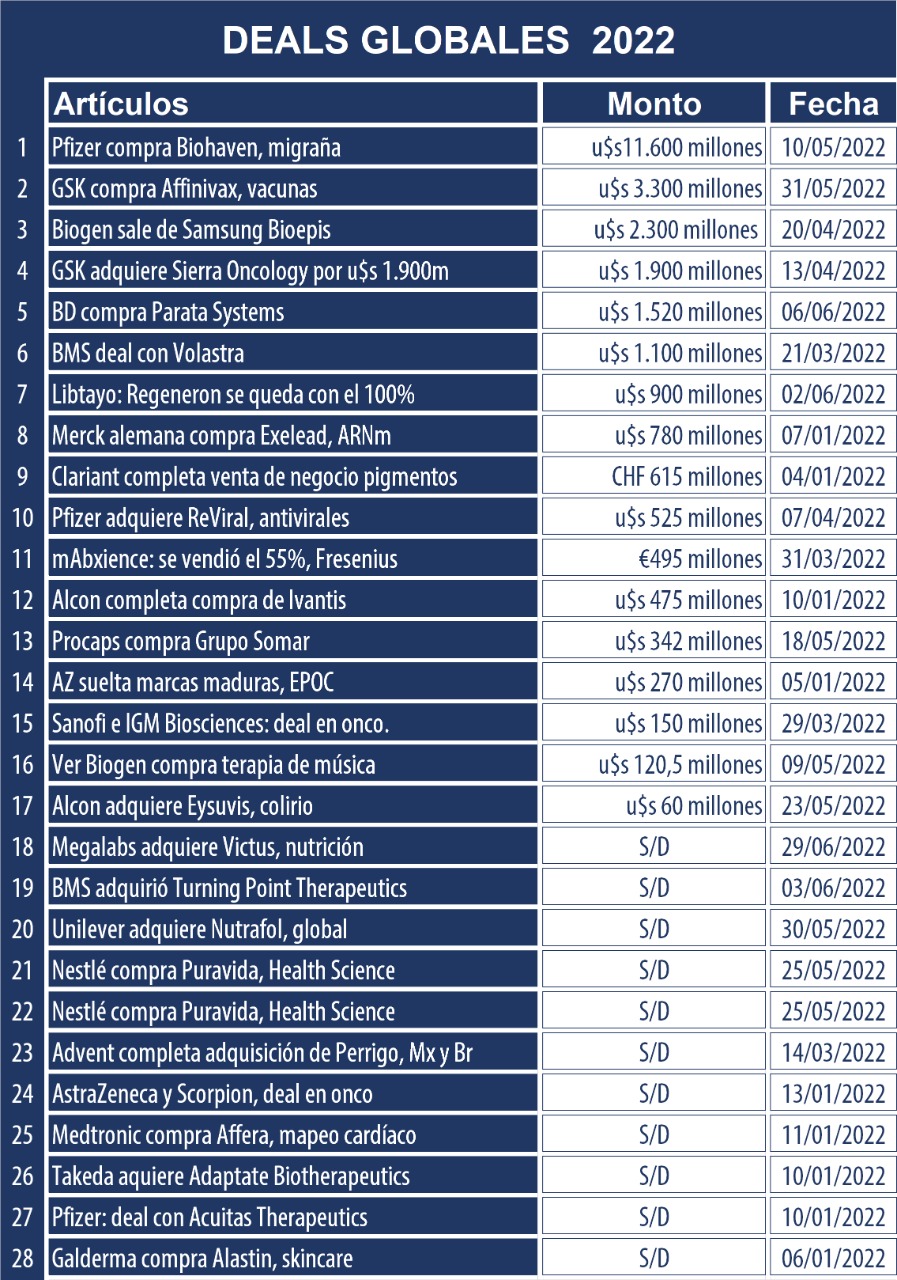 DEALS GLOBALES 2022

|  | Artículos | Monto | Fecha |
|---|---|---|---|
| 1 | Pfizer compra Biohaven, migraña | u$s11.600 millones | 10/05/2022 |
| 2 | GSK compra Affinivax, vacunas | u$s 3.300 millones | 31/05/2022 |
| 3 | Biogen sale de Samsung Bioepis | u$s 2.300 millones | 20/04/2022 |
| 4 | GSK adquiere Sierra Oncology por u$s 1.900m | u$s 1.900 millones | 13/04/2022 |
| 5 | BD compra Parata Systems | u$s 1.520 millones | 06/06/2022 |
| 6 | BMS deal con Volastra | u$s 1.100 millones | 21/03/2022 |
| 7 | Libtayo: Regeneron se queda con el 100% | u$s 900 millones | 02/06/2022 |
| 8 | Merck alemana compra Exelead, ARNm | u$s 780 millones | 07/01/2022 |
| 9 | Clariant completa venta de negocio pigmentos | CHF 615 millones | 04/01/2022 |
| 10 | Pfizer adquiere ReViral, antivirales | u$s 525 millones | 07/04/2022 |
| 11 | mAbxience: se vendió el 55%, Fresenius | €495 millones | 31/03/2022 |
| 12 | Alcon completa compra de Ivantis | u$s 475 millones | 10/01/2022 |
| 13 | Procaps compra Grupo Somar | u$s 342 millones | 18/05/2022 |
| 14 | AZ suelta marcas maduras, EPOC | u$s 270 millones | 05/01/2022 |
| 15 | Sanofi e IGM Biosciences: deal en onco. | u$s 150 millones | 29/03/2022 |
| 16 | Ver Biogen compra terapia de música | u$s 120,5 millones | 09/05/2022 |
| 17 | Alcon adquiere Eysuvis, colirio | u$s 60 millones | 23/05/2022 |
| 18 | Megalabs adquiere Victus, nutrición | S/D | 29/06/2022 |
| 19 | BMS adquirió Turning Point Therapeutics | S/D | 03/06/2022 |
| 20 | Unilever adquiere Nutrafol, global | S/D | 30/05/2022 |
| 21 | Nestlé compra Puravida, Health Science | S/D | 25/05/2022 |
| 22 | Nestlé compra Puravida, Health Science | S/D | 25/05/2022 |
| 23 | Advent completa adquisición de Perrigo, Mx y Br | S/D | 14/03/2022 |
| 24 | AstraZeneca y Scorpion, deal en onco | S/D | 13/01/2022 |
| 25 | Medtronic compra Affera, mapeo cardíaco | S/D | 11/01/2022 |
| 26 | Takeda aquiere Adaptate Biotherapeutics | S/D | 10/01/2022 |
| 27 | Pfizer: deal con Acuitas Therapeutics | S/D | 10/01/2022 |
| 28 | Galderma compra Alastin, skincare | S/D | 06/01/2022 |